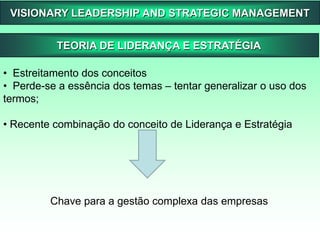 VISIONARY LEADERSHIP AND STRATEGIC MANAGEMENT

TEORIA DE LIDERANÇA E ESTRATÉGIA

• Estreitamento dos conceitos
• Perde-se a essência dos temas – tentar generalizar o uso dos termos;

• Recente combinação do conceito de Liderança e Estratégia

Chave para a gestão complexa das empresas